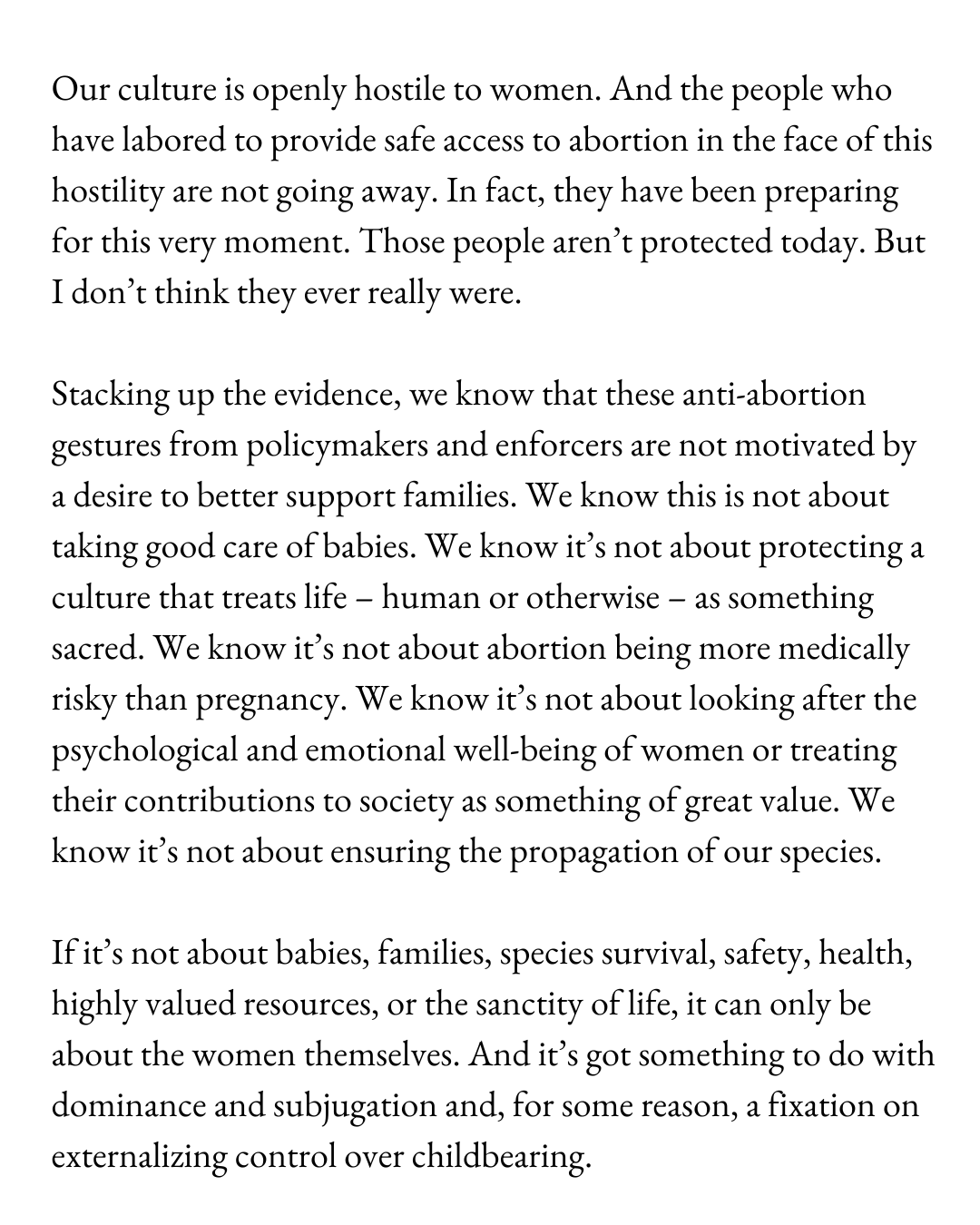 Our culture is openly hostile to women. And the people who have labored to provide safe access to abortion in the face of this hostility are not going away. In fact, they have been preparing for this very moment. Those people aren't protected today. But I don't think they ever really were.

Stacking up the evidence, we know that these anti-abortion gestures from policymakers and enforcers are not motivated by a desire to better support families. We know this is not about taking good care of babies. We know it's not about protecting a culture that treats life – human or otherwise – as something sacred. We know it's not about abortion being more medically risky than pregnancy. We know it's not about looking after the psychological and emotional well-being of women or treating their contributions to society as something of great value. We know it's not about ensuring the propagation of our species.

If it's not about babies, families, species survival, safety, health, highly valued resources, or the sanctity of life, it can only be about the women themselves. And it's got something to do with dominance and subjugation and, for some reason, a fixation on externalizing control over childbearing.